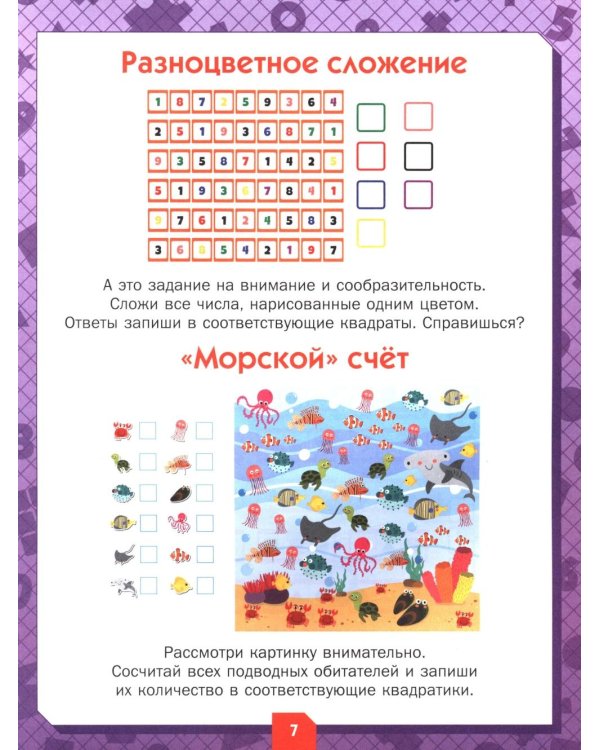 Разноцветное сложение

| 1 | 8 | 7 | 2 | 5 | 9 | 3 | 6 | 4 |
|---|---|---|---|---|---|---|---|---|
| 2 | 5 | 1 | 9 | 3 | 6 | 8 | 7 | 1 |
| 9 | 3 | 5 | 8 | 7 | 1 | 4 | 2 | 5 |
| 5 | 1 | 9 | 3 | 6 | 7 | 8 | 4 | 1 |
| 9 | 7 | 6 | 1 | 2 | 4 | 5 | 8 | 3 |
| 3 | 6 | 8 | 5 | 4 | 2 | 1 | 9 | 7 |

А это задание на внимание и сообразительность. Сложи все числа, нарисованные одним цветом. Ответы запиши в соответствующие квадраты. Справишься?

«Морской» счёт

Рассмотри картинку внимательно. Сосчитай всех подводных обитателей и запиши их количество в соответствующие квадратики.

7